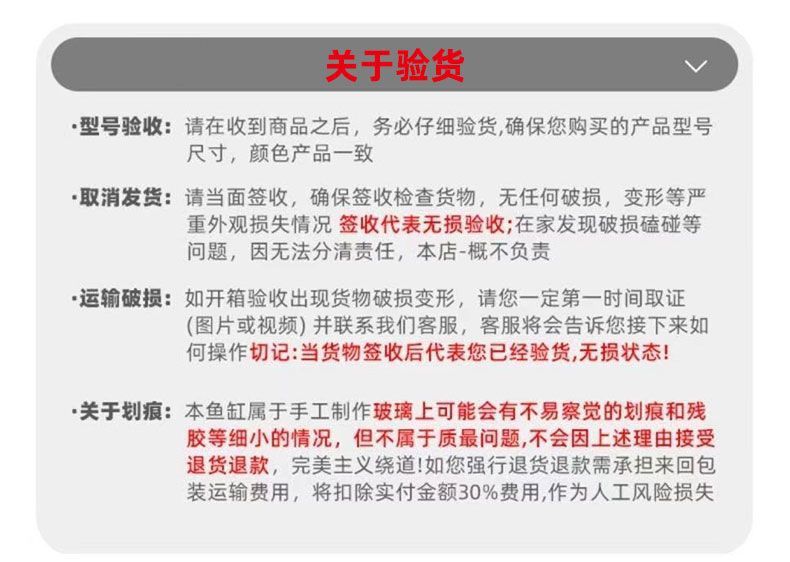 关于验货

·型号验收：请在收到商品之后，务必仔细验货,确保您购买的产品型号尺寸，颜色产品一致

·取消发货：请当面签收，确保签收检查货物，无任何破损，变形等严重外观损失情况 签收代表无损验收;在家发现破损磕碰等问题，因无法分清责任，本店-概不负责

·运输破损：如开箱验收出现货物破损变形，请您一定第一时间取证(图片或视频) 并联系我们客服，客服将会告诉您接下来如何操作 切记:当货物签收后代表您已经验货,无损状态!

·关于划痕：本鱼缸属于手工制作玻璃上可能会有不易察觉的划痕和残胶等细小的情况，但不属于质最问题,不会因上述理由接受退货退款，完美主义绕道!如您强行退货退款需承担来回包装运输费用，将扣除实付金额30%费用,作为人工风险损失